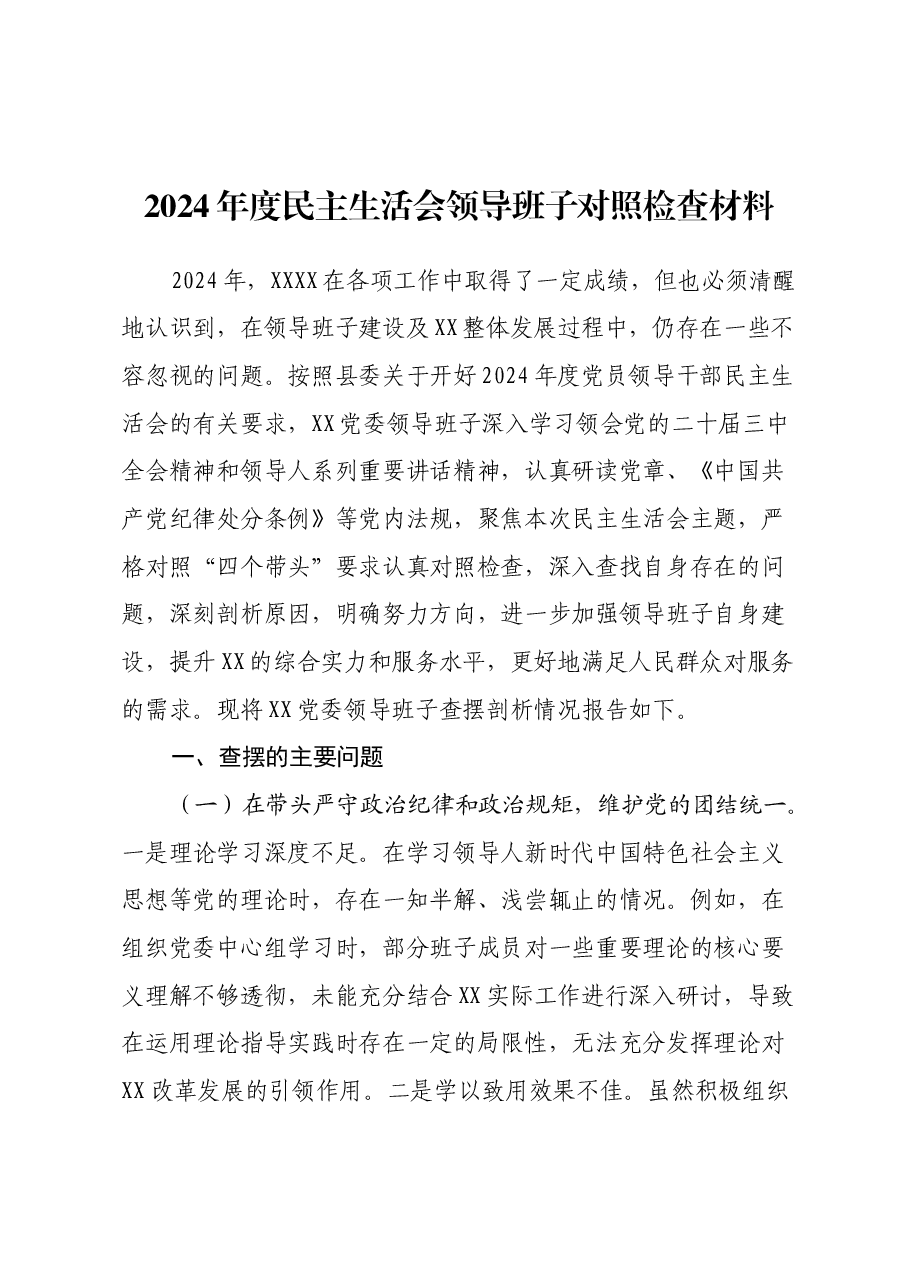 2024年度民主生活会领导班子对照检查材料

2024年，XXXX在各项工作中取得了一定成绩，但也必须清醒地认识到，在领导班子建设及XX整体发展过程中，仍存在一些不容忽视的问题。按照县委关于开好2024年度党员领导干部民主生活会的有关要求，XX党委领导班子深入学习领会党的二十届三中全会精神和领导人系列重要讲话精神，认真研读党章、《中国共产党纪律处分条例》等党内法规，聚焦本次民主生活会主题，严格对照“四个带头”要求认真对照检查，深入查找自身存在的问题，深刻剖析原因，明确努力方向，进一步加强领导班子自身建设，提升XX的综合实力和服务水平，更好地满足人民群众对服务的需求。现将XX党委领导班子查摆剖析情况报告如下。

一、查摆的主要问题

（一）在带头严守政治纪律和政治规矩，维护党的团结统一。一是理论学习深度不足。在学习领导人新时代中国特色社会主义思想等党的理论时，存在一知半解、浅尝辄止的情况。例如，在组织党委中心组学习时，部分班子成员对一些重要理论的核心要义理解不够透彻，未能充分结合XX实际工作进行深入研讨，导致在运用理论指导实践时存在一定的局限性，无法充分发挥理论对XX改革发展的引领作用。二是学以致用效果不佳。虽然积极组织